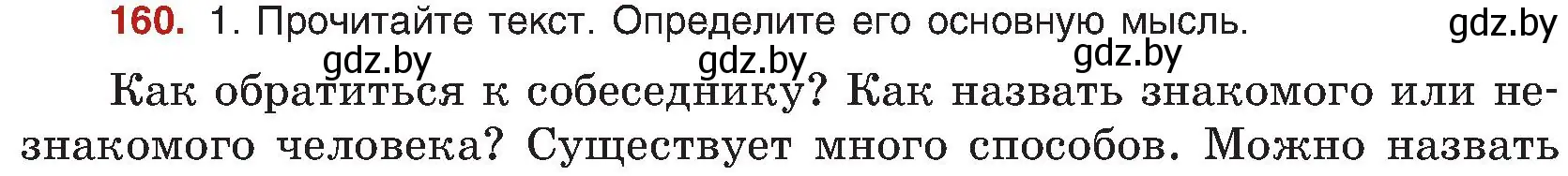 160. 1. Прочитайте текст. Определите его основную мысль. gdz.by

gdz.by gdz.by gdz.by

Как обратиться к собеседнику? Как назвать знакомого или незнакомого человека? Существует много способов. Можно назвать